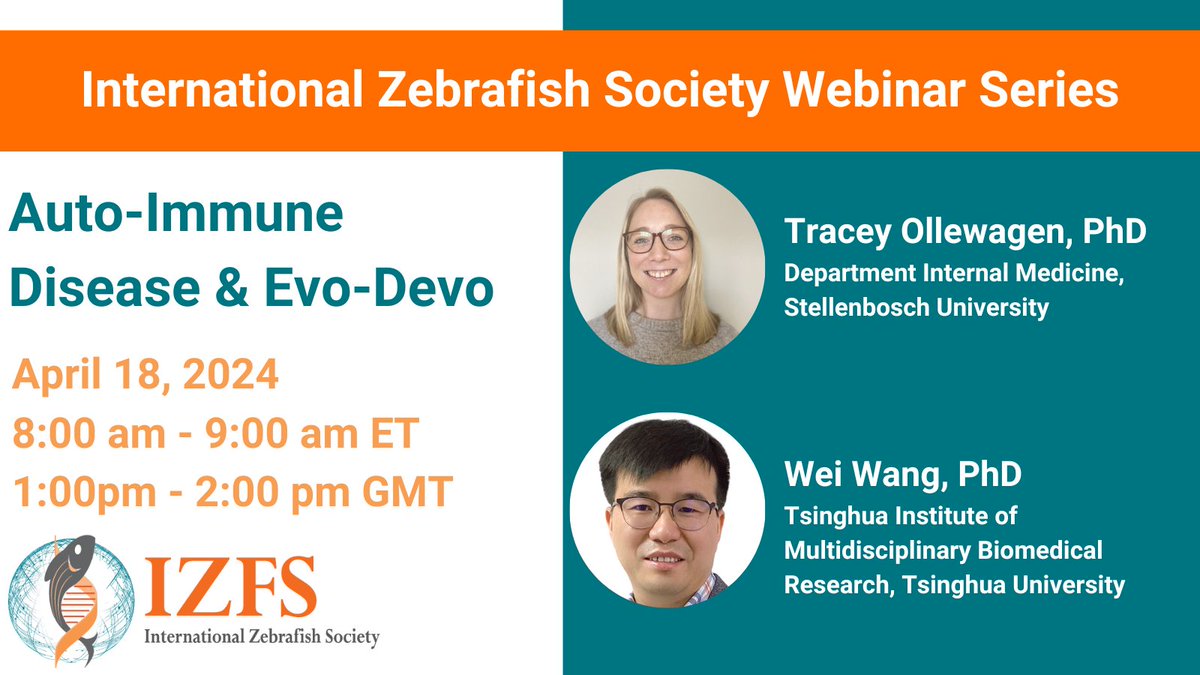 International Zebrafish Society Webinar Series

Auto-Immune Disease & Evo-Devo

April 18, 2024
8:00 am - 9:00 am ET
1:00pm - 2:00 pm GMT

IZFS
International Zebrafish Society

Tracey Ollewagen, PhD
Department Internal Medicine, Stellenbosch University

Wei Wang, PhD
Tsinghua Institute of Multidisciplinary Biomedical Research, Tsinghua University